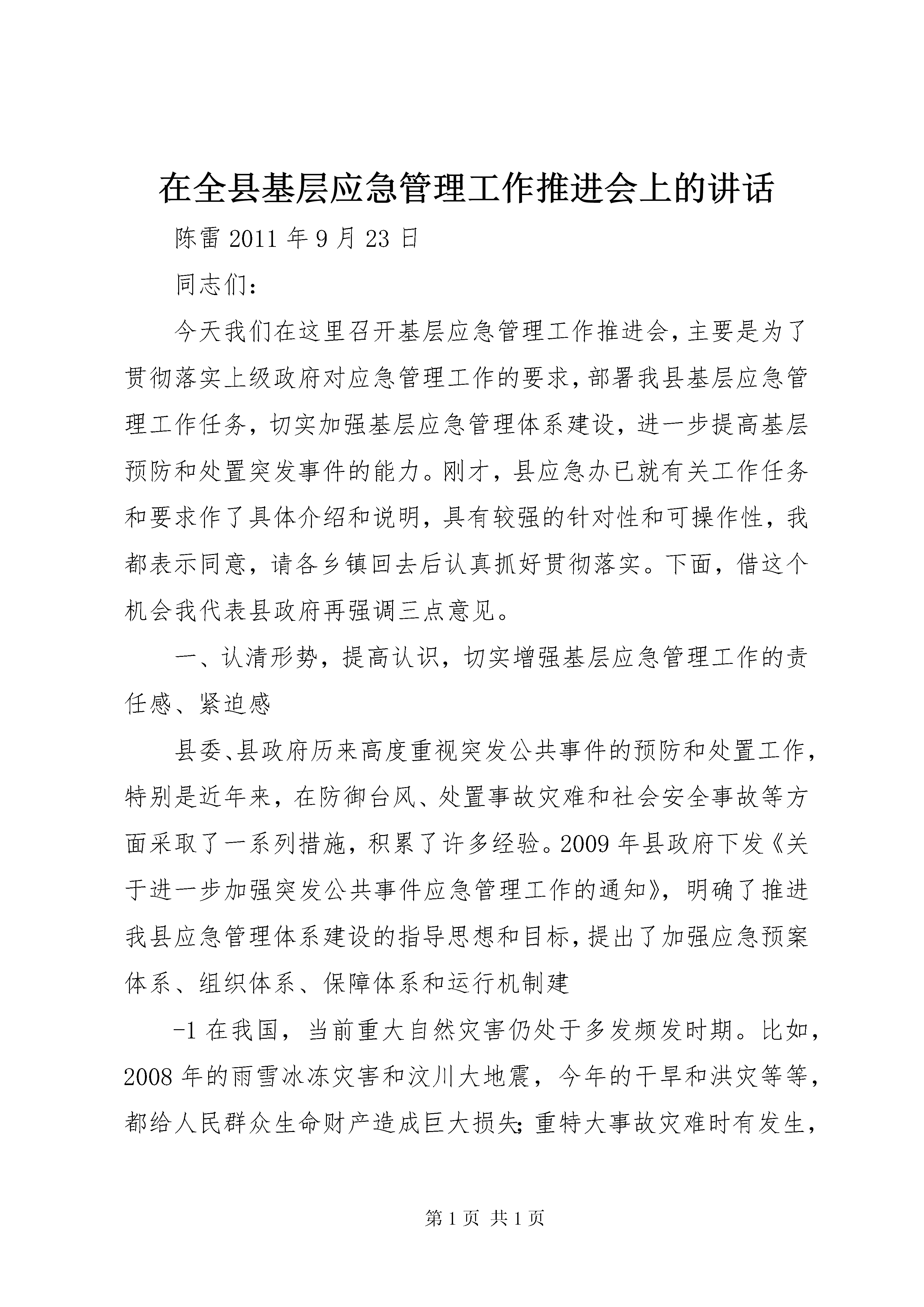 在全县基层应急管理工作推进会上的讲话

陈雷 2011 年 9 月 23 日

同志们:

今天我们在这里召开基层应急管理工作推进会，主要是为了贯彻落实上级政府对应急管理工作的要求，部署我县基层应急管理工作任务，切实加强基层应急管理体系建设，进一步提高基层预防和处置突发事件的能力。刚才，县应急办已就有关工作任务和要求作了具体介绍和说明，具有较强的针对性和可操作性，我都表示同意，请各乡镇回去后认真抓好贯彻落实。下面，借这个机会我代表县政府再强调三点意见。

一、认清形势，提高认识，切实增强基层应急管理工作的责任感、紧迫感

县委、县政府历来高度重视突发公共事件的预防和处置工作，特别是近年来，在防御台风、处置事故灾难和社会安全事故等方面采取了一系列措施，积累了许多经验。2009 年县政府下发《关于进一步加强突发公共事件应急管理工作的通知》，明确了推进我县应急管理体系建设的指导思想和目标，提出了加强应急预案体系、组织体系、保障体系和运行机制建

-1 在我国，当前重大自然灾害仍处于多发频发时期。比如，2008 年的雨雪冰冻灾害和汶川大地震，今年的干旱和洪灾等等，都给人民群众生命财产造成巨大损失;重特大事故灾难时有发生，

第 1 页 共 1 页